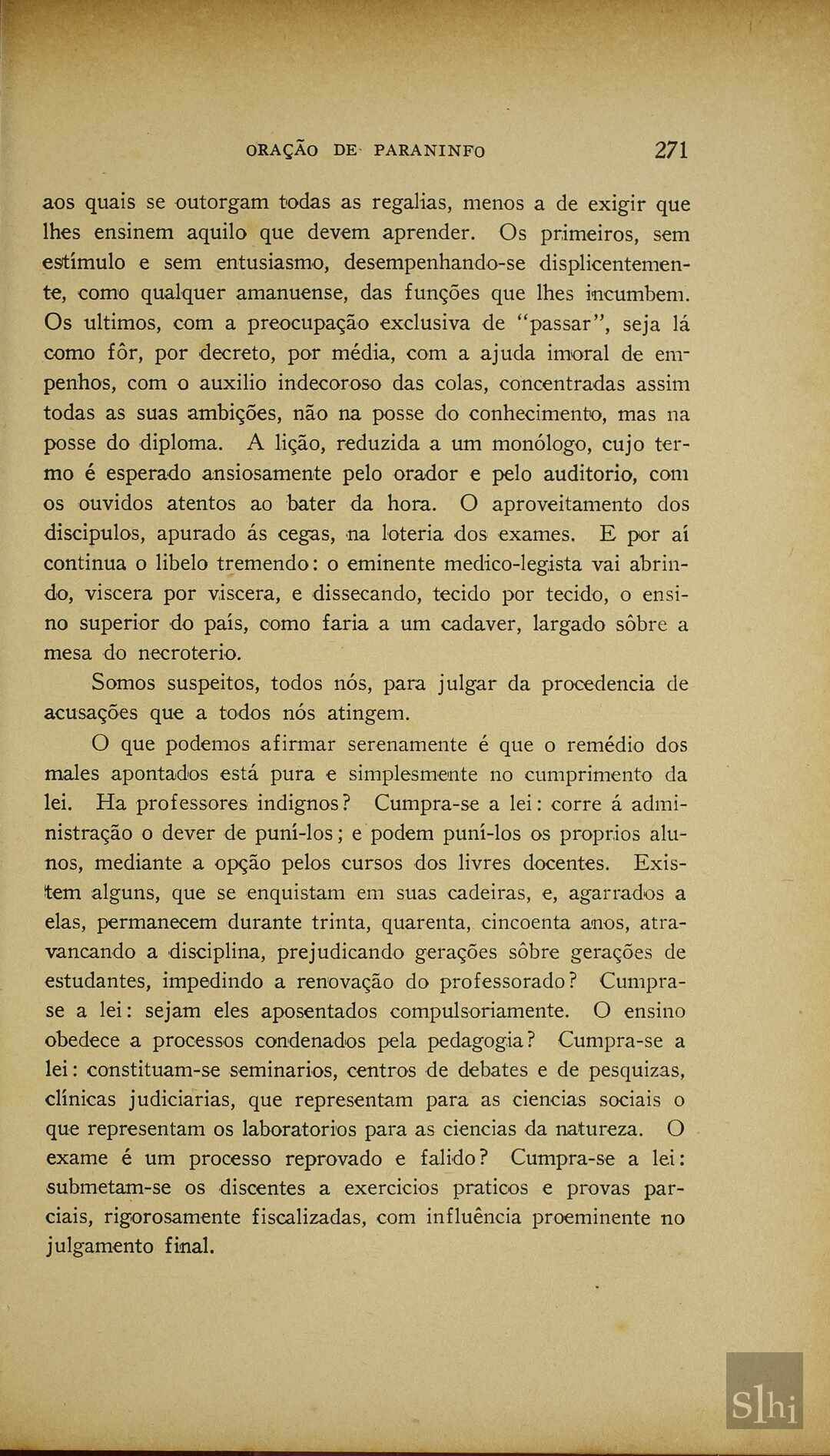 ORAÇÃO DE PARANINFO 271

aos quais se outorgam todas as regalias, menos a de exigir que lhes ensinem aquilo que devem aprender. Os primeiros, sem estímulo e sem entusiasmo, desempenhando-se displicentemente, como qualquer amanuense, das funções que lhes incumbem. Os ultimos, com a preocupação exclusiva de "passar", seja lá como fôr, por decreto, por média, com a ajuda imoral de empenhos, com o auxilio indecoroso das colas, concentradas assim todas as suas ambições, não na posse do conhecimento, mas na posse do diploma. A lição, reduzida a um monólogo, cujo termo é esperado ansiosamente pelo orador e pelo auditorio, com os ouvidos atentos ao bater da hora. O aproveitamento dos discipulos, apurado ás cegas, na loteria dos exames. E por aí continua o libelo tremendo: o eminente medico-legista vai abrindo, viscera por viscera, e dissecando, tecido por tecido, o ensino superior do país, como faria a um cadaver, largado sôbre a mesa do necroterio.

Somos suspeitos, todos nós, para julgar da procedencia de acusações que a todos nós atingem.

O que podemos afirmar serenamente é que o remédio dos males apontados está pura e simplesmente no cumprimento da lei. Ha professores indignos? Cumpra-se a lei: corre á administração o dever de puní-los; e podem puní-los os proprios alunos, mediante a opção pelos cursos dos livres docentes. Existem alguns, que se enquistam em suas cadeiras, e, agarrados a elas, permanecem durante trinta, quarenta, cincoenta anos, atravancando a disciplina, prejudicando gerações sôbre gerações de estudantes, impedindo a renovação do professorado? Cumpra-se a lei: sejam eles aposentados compulsoriamente. O ensino obedece a processos condenados pela pedagogia? Cumpra-se a lei: constituam-se seminarios, centros de debates e de pesquizas, clínicas judiciarias, que representam para as ciencias sociais o que representam os laboratorios para as ciencias da natureza. O exame é um processo reprovado e falido? Cumpra-se a lei: submetam-se os discentes a exercicios praticos e provas parciais, rigorosamente fiscalizadas, com influência proeminente no julgamento final.

Slhi